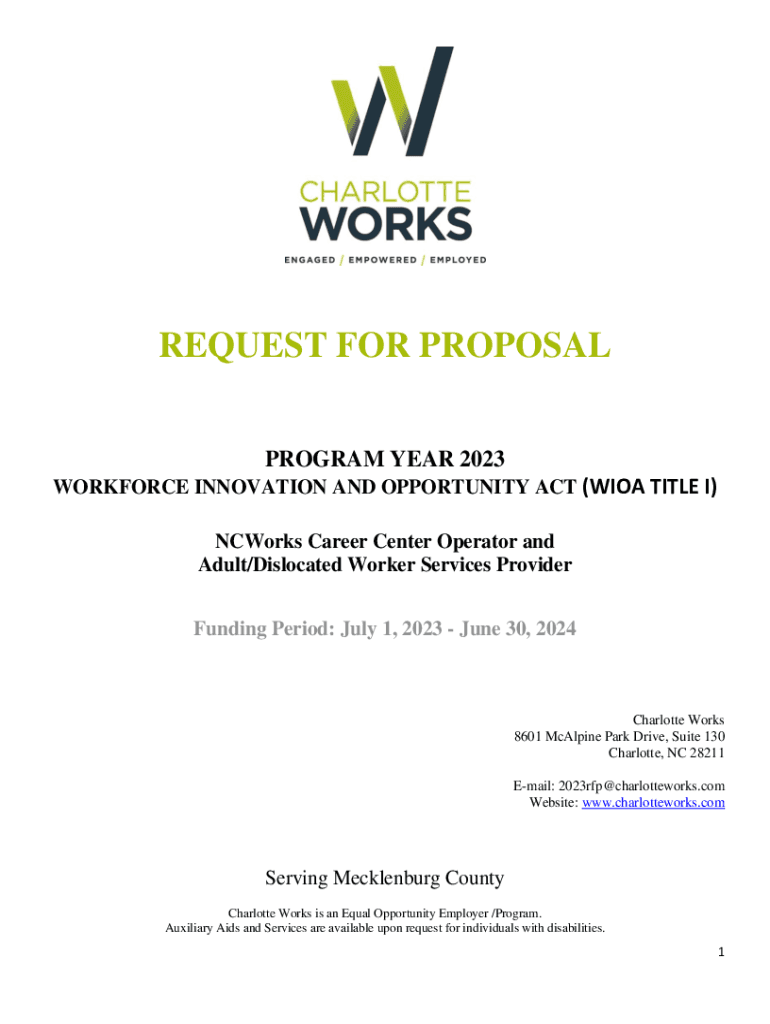 CHARLOTTE
WORKS
ENGAGED / EMPOWERED / EMPLOYED

REQUEST FOR PROPOSAL

PROGRAM YEAR 2023
WORKFORCE INNOVATION AND OPPORTUNITY ACT (WIOA TITLE I)

NCWorks Career Center Operator and
Adult/Dislocated Worker Services Provider

Funding Period: July 1, 2023 - June 30, 2024

Charlotte Works
8601 McAlpine Park Drive, Suite 130
Charlotte, NC 28211

E-mail: 2023rfp@charlotteworks.com
Website: www.charlotteworks.com

Serving Mecklenburg County

Charlotte Works is an Equal Opportunity Employer /Program.
Auxiliary Aids and Services are available upon request for individuals with disabilities.

1